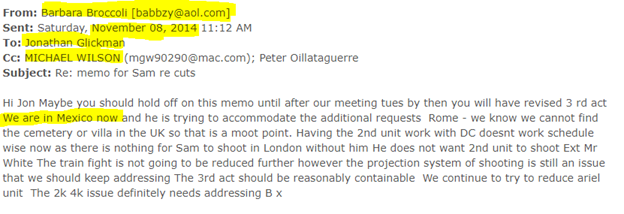 **From:** Barbara Broccoli [babbzy@aol.com]
**Sent:** Saturday, November 08, 2014 11:12 AM
**To:** Jonathan Glickman
**Cc:** MICHAEL WILSON (mgw90290@mac.com); Peter Oillataguerre
**Subject:** Re: memo for Sam re cuts

Hi Jon Maybe you should hold off on this memo until after our meeting tues by then you will have revised 3 rd act We are in Mexico now and he is trying to accommodate the additional requests Rome - we know we cannot find the cemetery or villa in the UK so that is a moot point. Having the 2nd unit work with DC doesnt work schedule wise now as there is nothing for Sam to shoot in London without him He does not want 2nd unit to shoot Ext Mr White The train fight is not going to be reduced further however the projection system of shooting is still an issue that we should keep addressing The 3rd act should be reasonably containable We continue to try to reduce ariel unit The 2k 4k issue definitely needs addressing B x